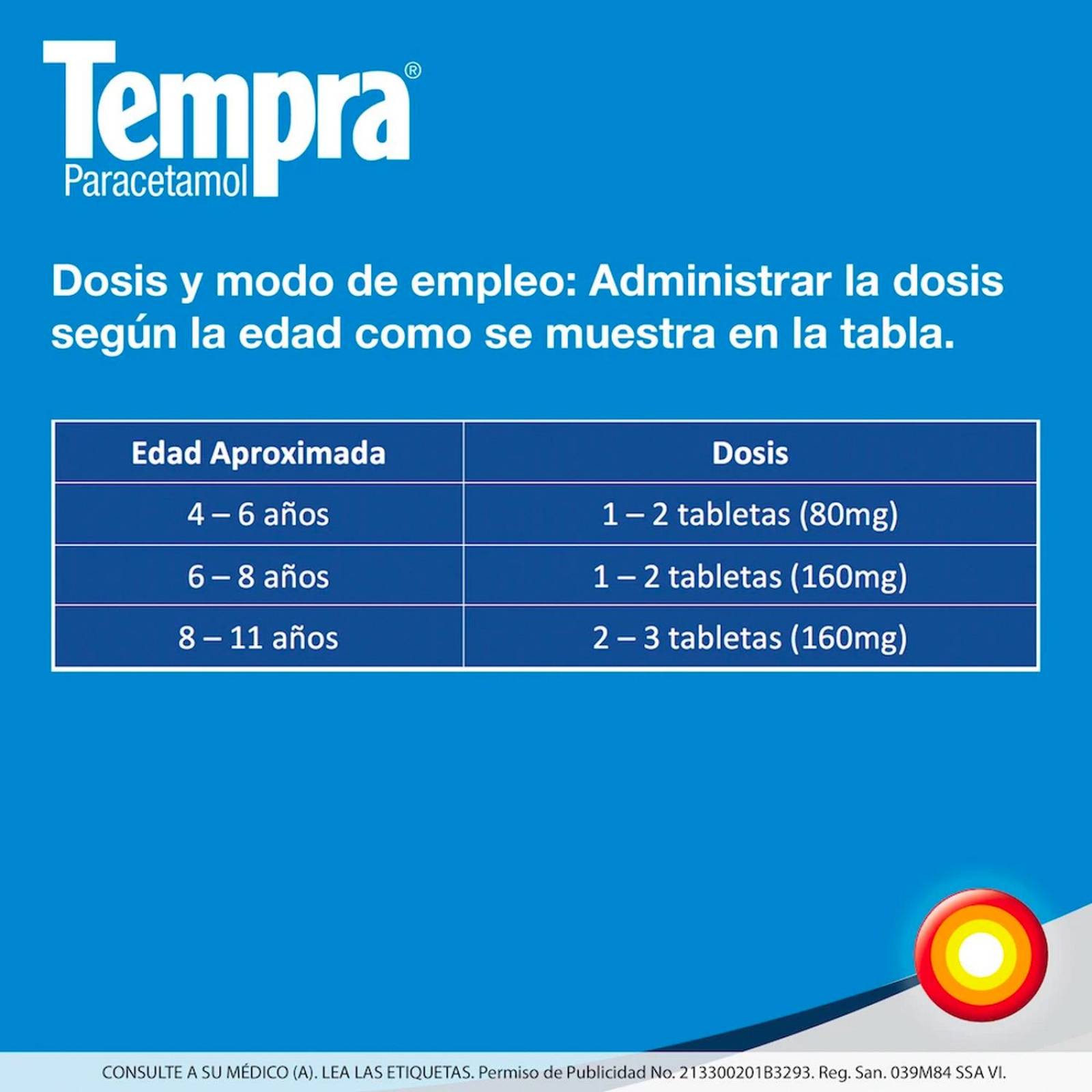 Tempra®
Paracetamol

Dosis y modo de empleo: Administrar la dosis según la edad como se muestra en la tabla.

| Edad Aproximada | Dosis |
|---|---|
| 4 – 6 años | 1 – 2 tabletas (80mg) |
| 6 – 8 años | 1 – 2 tabletas (160mg) |
| 8 – 11 años | 2 – 3 tabletas (160mg) |

CONSULTE A SU MÉDICO (A). LEA LAS ETIQUETAS. Permiso de Publicidad No. 213300201B3293. Reg. San. 039M84 SSA VI.